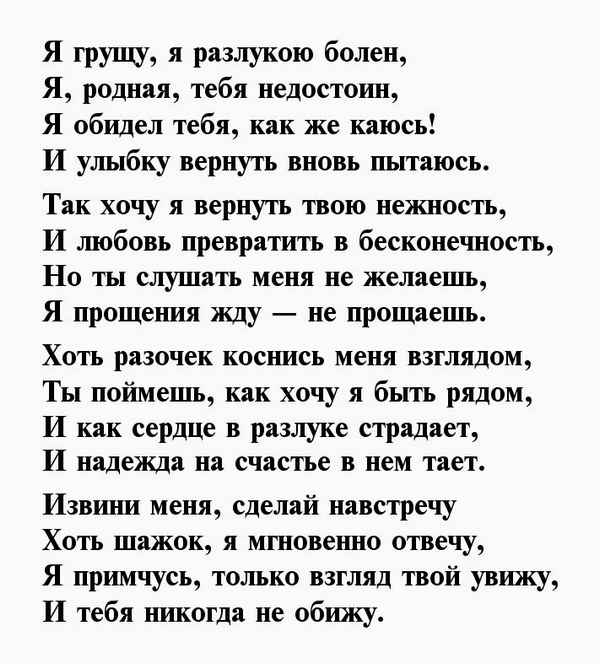 Я грущу, я разлукою болен,
Я, родная, тебя недостоин,
Я обидел тебя, как же каюсь!
И улыбку вернуть вновь пытаюсь.

Так хочу я вернуть твою нежность,
И любовь превратить в бесконечность,
Но ты слушать меня не желаешь,
Я прощения жду — не прощаешь.

Хоть разочек коснись меня взглядом,
Ты поймешь, как хочу я быть рядом,
И как сердце в разлуке страдает,
И надежда на счастье в нем тает.

Извини меня, сделай навстречу
Хоть шажок, я мгновенно отвечу,
Я примчусь, только взгляд твой увижу,
И тебя никогда не обижу.